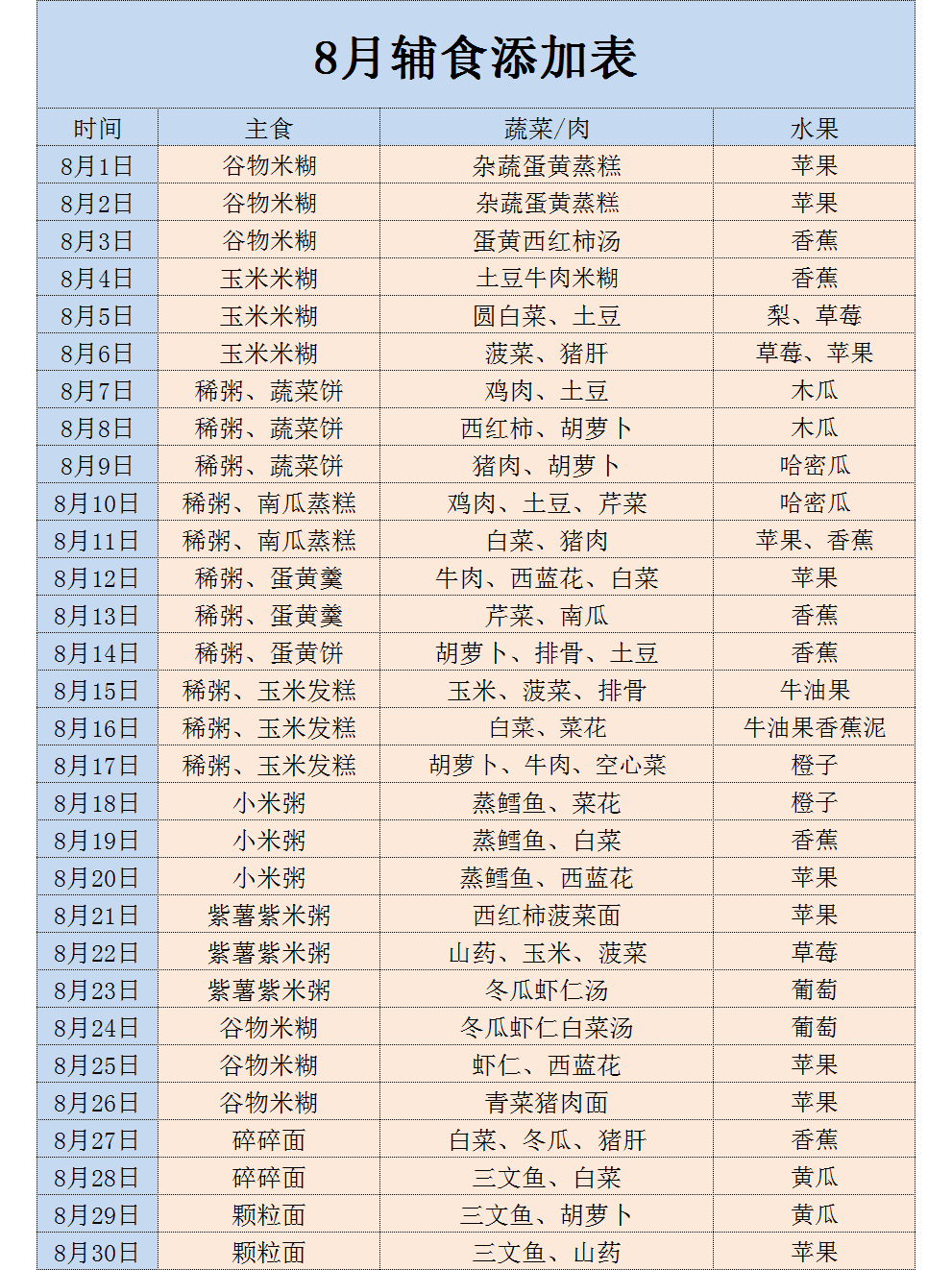 8月辅食添加表

| 时间 | 主食 | 蔬菜/肉 | 水果 |
|---|---|---|---|
| 8月1日 | 谷物米糊 | 杂蔬蛋黄蒸糕 | 苹果 |
| 8月2日 | 谷物米糊 | 杂蔬蛋黄蒸糕 | 苹果 |
| 8月3日 | 谷物米糊 | 蛋黄西红柿汤 | 香蕉 |
| 8月4日 | 玉米米糊 | 土豆牛肉米糊 | 香蕉 |
| 8月5日 | 玉米米糊 | 圆白菜、土豆 | 梨、草莓 |
| 8月6日 | 玉米米糊 | 菠菜、猪肝 | 草莓、苹果 |
| 8月7日 | 稀粥、蔬菜饼 | 鸡肉、土豆 | 木瓜 |
| 8月8日 | 稀粥、蔬菜饼 | 西红柿、胡萝卜 | 木瓜 |
| 8月9日 | 稀粥、蔬菜饼 | 猪肉、胡萝卜 | 哈密瓜 |
| 8月10日 | 稀粥、南瓜蒸糕 | 鸡肉、土豆、芹菜 | 哈密瓜 |
| 8月11日 | 稀粥、南瓜蒸糕 | 白菜、猪肉 | 苹果、香蕉 |
| 8月12日 | 稀粥、蛋黄羹 | 牛肉、西蓝花、白菜 | 苹果 |
| 8月13日 | 稀粥、蛋黄羹 | 芹菜、南瓜 | 香蕉 |
| 8月14日 | 稀粥、蛋黄饼 | 胡萝卜、排骨、土豆 | 香蕉 |
| 8月15日 | 稀粥、玉米发糕 | 玉米、菠菜、排骨 | 牛油果 |
| 8月16日 | 稀粥、玉米发糕 | 白菜、菜花 | 牛油果香蕉泥 |
| 8月17日 | 稀粥、玉米发糕 | 胡萝卜、牛肉、空心菜 | 橙子 |
| 8月18日 | 小米粥 | 蒸鳕鱼、菜花 | 橙子 |
| 8月19日 | 小米粥 | 蒸鳕鱼、白菜 | 香蕉 |
| 8月20日 | 小米粥 | 蒸鳕鱼、西蓝花 | 苹果 |
| 8月21日 | 紫薯紫米粥 | 西红柿菠菜面 | 苹果 |
| 8月22日 | 紫薯紫米粥 | 山药、玉米、菠菜 | 草莓 |
| 8月23日 | 紫薯紫米粥 | 冬瓜虾仁汤 | 葡萄 |
| 8月24日 | 谷物米糊 | 冬瓜虾仁白菜汤 | 葡萄 |
| 8月25日 | 谷物米糊 | 虾仁、西蓝花 | 苹果 |
| 8月26日 | 谷物米糊 | 青菜猪肉面 | 苹果 |
| 8月27日 | 碎碎面 | 白菜、冬瓜、猪肝 | 香蕉 |
| 8月28日 | 碎碎面 | 三文鱼、白菜 | 黄瓜 |
| 8月29日 | 颗粒面 | 三文鱼、胡萝卜 | 黄瓜 |
| 8月30日 | 颗粒面 | 三文鱼、山药 | 苹果 |